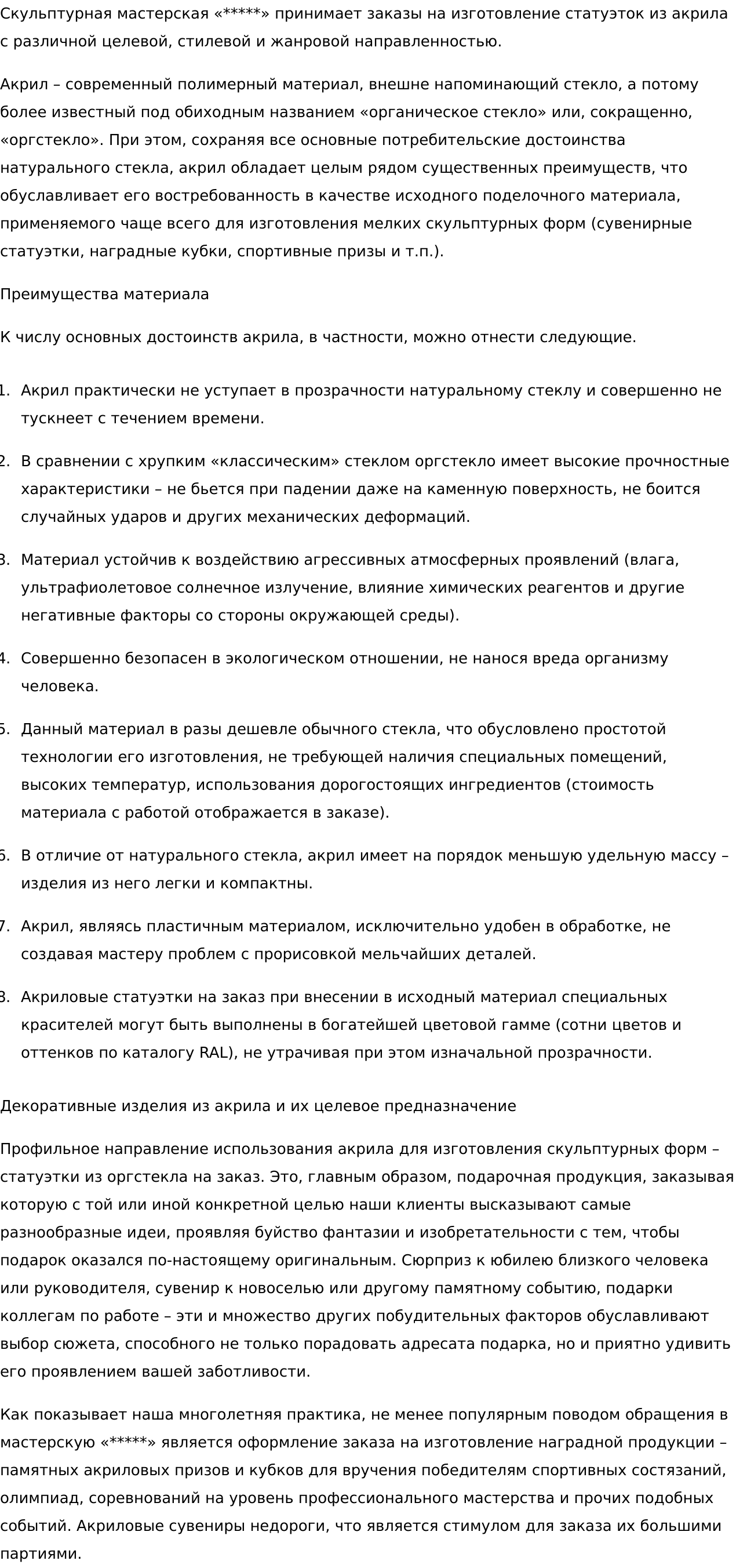 Скульптурная мастерская «*****» принимает заказы на изготовление статуэток из акрила с различной целевой, стилевой и жанровой направленностью.

Акрил – современный полимерный материал, внешне напоминающий стекло, а потому более известный под обиходным названием «органическое стекло» или, сокращенно, «оргстекло». При этом, сохраняя все основные потребительские достоинства натурального стекла, акрил обладает целым рядом существенных преимуществ, что обуславливает его востребованность в качестве исходного поделочного материала, применяемого чаще всего для изготовления мелких скульптурных форм (сувенирные статуэтки, наградные кубки, спортивные призы и т.п.).

Преимущества материала

К числу основных достоинств акрила, в частности, можно отнести следующие.

1. Акрил практически не уступает в прозрачности натуральному стеклу и совершенно не тускнеет с течением времени.

2. В сравнении с хрупким «классическим» стеклом оргстекло имеет высокие прочностные характеристики – не бьется при падении даже на каменную поверхность, не боится случайных ударов и других механических деформаций.

3. Материал устойчив к воздействию агрессивных атмосферных проявлений (влага, ультрафиолетовое солнечное излучение, влияние химических реагентов и другие негативные факторы со стороны окружающей среды).

4. Совершенно безопасен в экологическом отношении, не нанося вреда организму человека.

5. Данный материал в разы дешевле обычного стекла, что обусловлено простотой технологии его изготовления, не требующей наличия специальных помещений, высоких температур, использования дорогостоящих ингредиентов (стоимость материала с работой отображается в заказе).

6. В отличие от натурального стекла, акрил имеет на порядок меньшую удельную массу – изделия из него легки и компактны.

7. Акрил, являясь пластичным материалом, исключительно удобен в обработке, не создавая мастеру проблем с прорисовкой мельчайших деталей.

8. Акриловые статуэтки на заказ при внесении в исходный материал специальных красителей могут быть выполнены в богатейшей цветовой гамме (сотни цветов и оттенков по каталогу RAL), не утрачивая при этом изначальной прозрачности.

Декоративные изделия из акрила и их целевое предназначение

Профильное направление использования акрила для изготовления скульптурных форм – статуэтки из оргстекла на заказ. Это, главным образом, подарочная продукция, заказывая которую с той или иной конкретной целью наши клиенты высказывают самые разнообразные идеи, проявляя буйство фантазии и изобретательности с тем, чтобы подарок оказался по-настоящему оригинальным. Сюрприз к юбилею близкого человека или руководителя, сувенир к новоселью или другому памятному событию, подарки коллегам по работе – эти и множество других побудительных факторов обуславливают выбор сюжета, способного не только порадовать адресата подарка, но и приятно удивить его проявлением вашей заботливости.

Как показывает наша многолетняя практика, не менее популярным поводом обращения в мастерскую «*****» является оформление заказа на изготовление наградной продукции – памятных акриловых призов и кубков для вручения победителям спортивных состязаний, олимпиад, соревнований на уровень профессионального мастерства и прочих подобных событий. Акриловые сувениры недороги, что является стимулом для заказа их большими партиями.